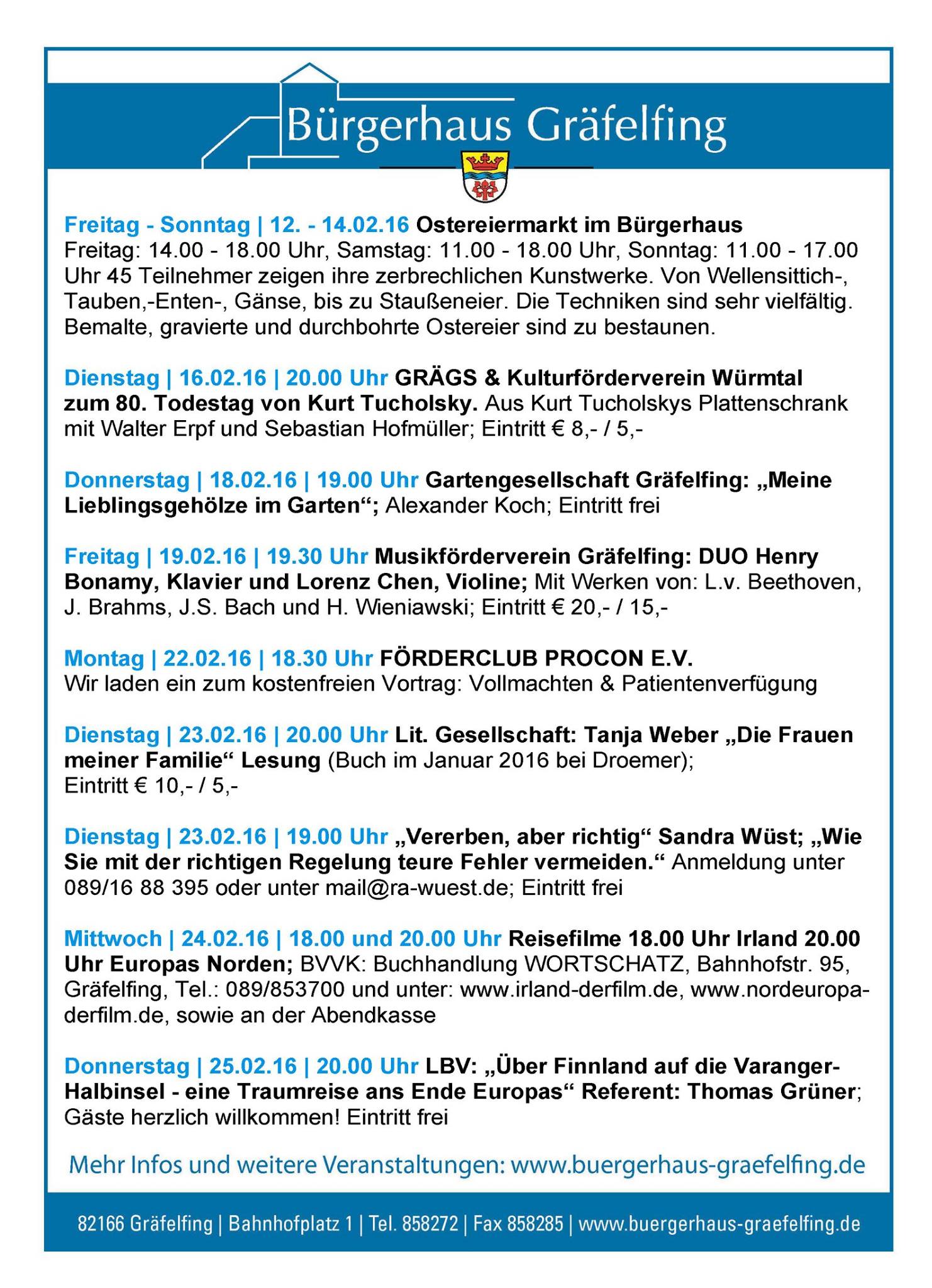 Bürgerhaus Gräfelfing

Freitag - Sonntag | 12. - 14.02.16 Ostereiermarkt im Bürgerhaus
Freitag: 14.00 - 18.00 Uhr, Samstag: 11.00 - 18.00 Uhr, Sonntag: 11.00 - 17.00 Uhr 45 Teilnehmer zeigen ihre zerbrechlichen Kunstwerke. Von Wellensittich-, Tauben,-Enten-, Gänse, bis zu Staußeneier. Die Techniken sind sehr vielfältig. Bemalte, gravierte und durchbohrte Ostereier sind zu bestaunen.

Dienstag | 16.02.16 | 20.00 Uhr GRÄGS & Kulturförderverein Würmtal zum 80. Todestag von Kurt Tucholsky. Aus Kurt Tucholskys Plattenschrank mit Walter Erpf und Sebastian Hofmüller; Eintritt € 8,- / 5,-

Donnerstag | 18.02.16 | 19.00 Uhr Gartengesellschaft Gräfelfing: „Meine Lieblingsgehölze im Garten“; Alexander Koch; Eintritt frei

Freitag | 19.02.16 | 19.30 Uhr Musikförderverein Gräfelfing: DUO Henry Bonamy, Klavier und Lorenz Chen, Violine; Mit Werken von: L.v. Beethoven, J. Brahms, J.S. Bach und H. Wieniawski; Eintritt € 20,- / 15,-

Montag | 22.02.16 | 18.30 Uhr FÖRDERCLUB PROCON E.V.
Wir laden ein zum kostenfreien Vortrag: Vollmachten & Patientenverfügung

Dienstag | 23.02.16 | 20.00 Uhr Lit. Gesellschaft: Tanja Weber „Die Frauen meiner Familie“ Lesung (Buch im Januar 2016 bei Droemer);
Eintritt € 10,- / 5,-

Dienstag | 23.02.16 | 19.00 Uhr „Vererben, aber richtig“ Sandra Wüst; „Wie Sie mit der richtigen Regelung teure Fehler vermeiden.“ Anmeldung unter 089/16 88 395 oder unter mail@ra-wuest.de; Eintritt frei

Mittwoch | 24.02.16 | 18.00 und 20.00 Uhr Reisefilme 18.00 Uhr Irland 20.00 Uhr Europas Norden; BVVK: Buchhandlung WORTSCHATZ, Bahnhofstr. 95, Gräfelfing, Tel.: 089/853700 und unter: www.irland-derfilm.de, www.nordeuropa-derfilm.de, sowie an der Abendkasse

Donnerstag | 25.02.16 | 20.00 Uhr LBV: „Über Finnland auf die Varanger-Halbinsel - eine Traumreise ans Ende Europas“ Referent: Thomas Grüner; Gäste herzlich willkommen! Eintritt frei

Mehr Infos und weitere Veranstaltungen: www.buergerhaus-graefelfing.de

82166 Gräfelfing | Bahnhofplatz 1 | Tel. 858272 | Fax 858285 | www.buergerhaus-graefelfing.de